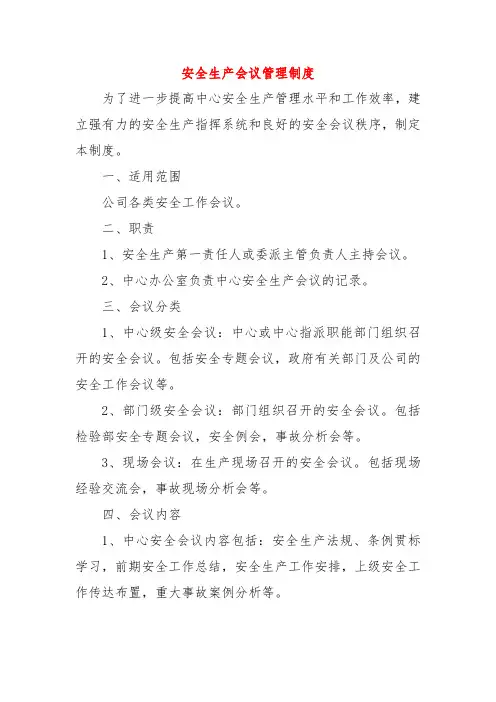 安全生产会议管理制度

为了进一步提高中心安全生产管理水平和工作效率，建立强有力的安全生产指挥系统和良好的安全会议秩序，制定本制度。

一、适用范围

公司各类安全工作会议。

二、职责

1、安全生产第一责任人或委派主管负责人主持会议。

2、中心办公室负责中心安全生产会议的记录。

三、会议分类

1、中心级安全会议：中心或中心指派职能部门组织召开的安全会议。包括安全专题会议，政府有关部门及公司的安全工作会议等。

2、部门级安全会议：部门组织召开的安全会议。包括检验部安全专题会议，安全例会，事故分析会等。

3、现场会议：在生产现场召开的安全会议。包括现场经验交流会，事故现场分析会等。

四、会议内容

1、中心安全会议内容包括：安全生产法规、条例贯标学习，前期安全工作总结，安全生产工作安排，上级安全工作传达布置，重大事故案例分析等。